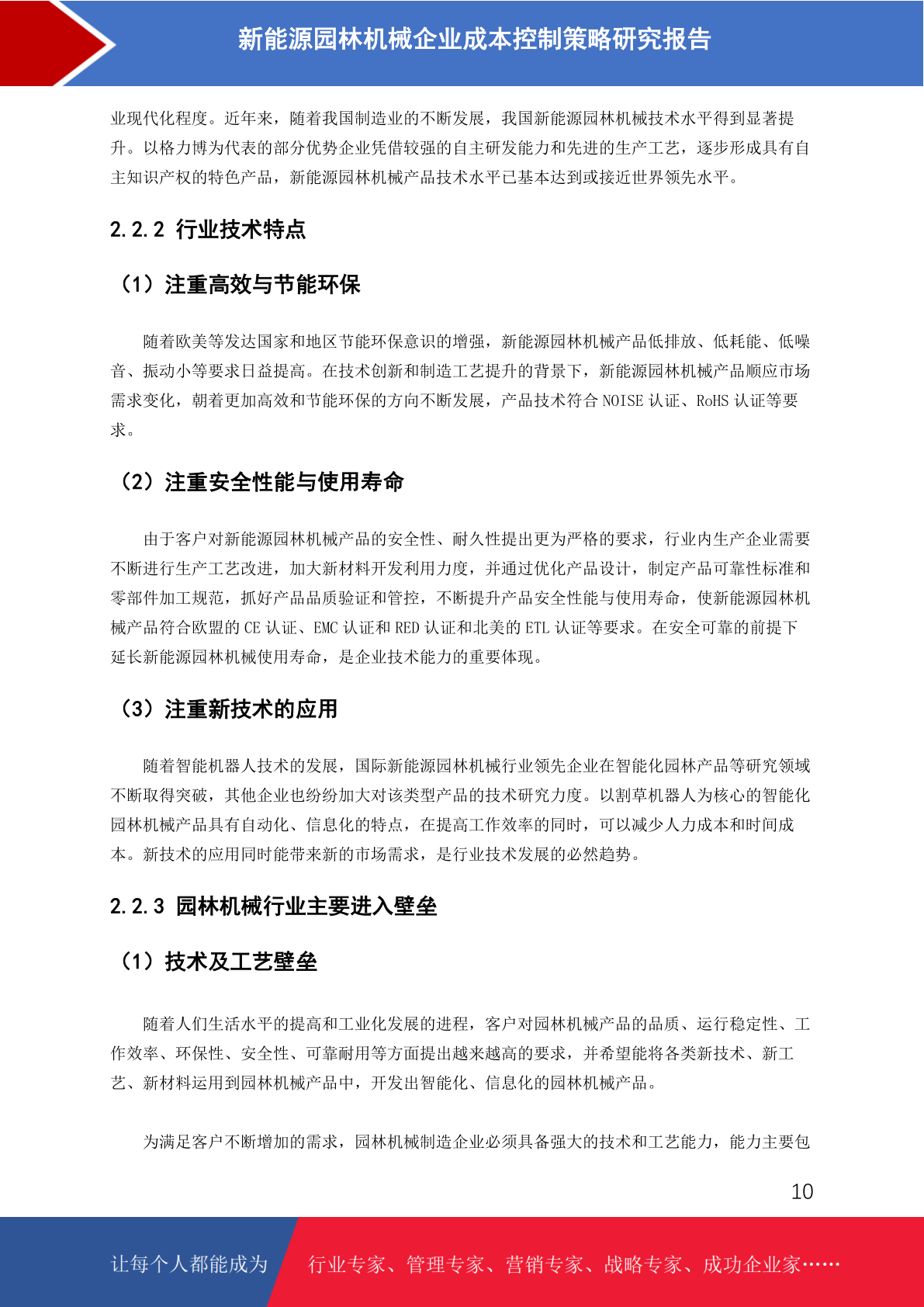 新能源园林机械企业成本控制策略研究报告

业现代化程度。近年来，随着我国制造业的不断发展，我国新能源园林机械技术水平得到显著提升。以格力博为代表的部分优势企业凭借较强的自主研发能力和先进的生产工艺，逐步形成具有自主知识产权的特色产品，新能源园林机械产品技术水平已基本达到或接近世界领先水平。

2.2.2 行业技术特点

（1）注重高效与节能环保

随着欧美等发达国家和地区节能环保意识的增强，新能源园林机械产品低排放、低耗能、低噪音、振动小等要求日益提高。在技术创新和制造工艺提升的背景下，新能源园林机械产品顺应市场需求变化，朝着更加高效和节能环保的方向不断发展，产品技术符合 NOISE 认证、RoHS 认证等要求。

（2）注重安全性能与使用寿命

由于客户对新能源园林机械产品的安全性、耐久性提出更为严格的要求，行业内生产企业需要不断进行生产工艺改进，加大新材料开发利用力度，并通过优化产品设计，制定产品可靠性标准和零部件加工规范，抓好产品品质验证和管控，不断提升产品安全性能与使用寿命，使新能源园林机械产品符合欧盟的 CE 认证、EMC 认证和 RED 认证和北美的 ETL 认证等要求。在安全可靠的前提下延长新能源园林机械使用寿命，是企业技术能力的重要体现。

（3）注重新技术的应用

随着智能机器人技术的发展，国际新能源园林机械行业领先企业在智能化园林产品等研究领域不断取得突破，其他企业也纷纷加大对该类型产品的技术研究力度。以割草机器人为核心的智能化园林机械产品具有自动化、信息化的特点，在提高工作效率的同时，可以减少人力成本和时间成本。新技术的应用同时能带来新的市场需求，是行业技术发展的必然趋势。

2.2.3 园林机械行业主要进入壁垒

（1）技术及工艺壁垒

随着人们生活水平的提高和工业化发展的进程，客户对园林机械产品的品质、运行稳定性、工作效率、环保性、安全性、可靠耐用等方面提出越来越高的要求，并希望能将各类新技术、新工艺、新材料运用到园林机械产品中，开发出智能化、信息化的园林机械产品。

为满足客户不断增加的需求，园林机械制造企业必须具备强大的技术和工艺能力，能力主要包

10

让每个人都能成为 行业专家、管理专家、营销专家、战略专家、成功企业家……